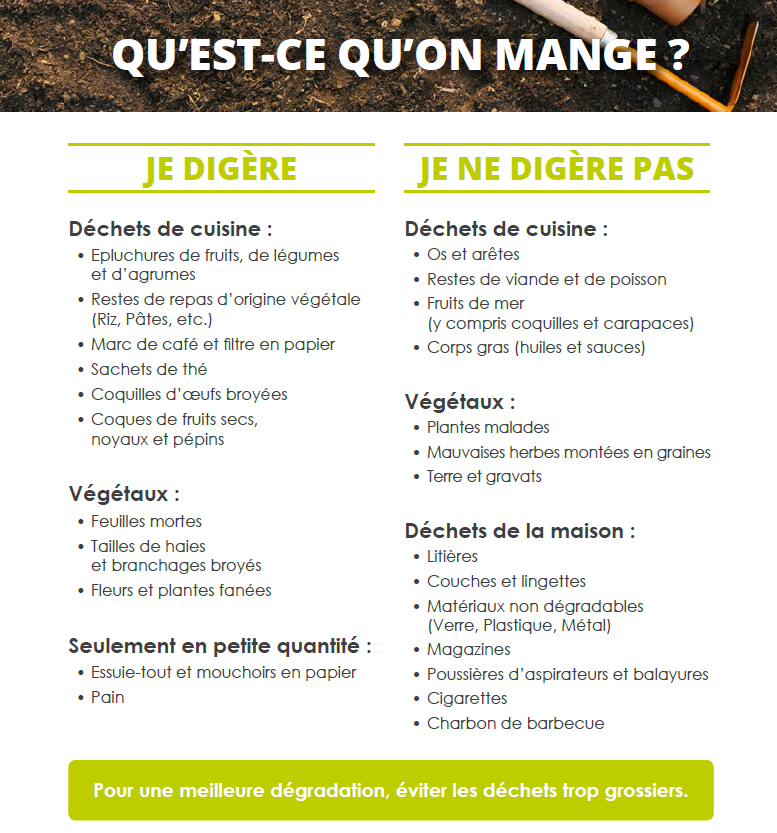 QU'EST-CE QU'ON MANGE ?

JE DIGÈRE

Déchets de cuisine :
• Epluchures de fruits, de légumes et d'agrumes
• Restes de repas d'origine végétale (Riz, Pâtes, etc.)
• Marc de café et filtre en papier
• Sachets de thé
• Coquilles d'œufs broyées
• Coques de fruits secs, noyaux et pépins

Végétaux :
• Feuilles mortes
• Tailles de haies et branchages broyés
• Fleurs et plantes fanées

Seulement en petite quantité :
• Essuie-tout et mouchoirs en papier
• Pain

JE NE DIGÈRE PAS

Déchets de cuisine :
• Os et arêtes
• Restes de viande et de poisson
• Fruits de mer (y compris coquilles et carapaces)
• Corps gras (huiles et sauces)

Végétaux :
• Plantes malades
• Mauvaises herbes montées en graines
• Terre et gravats

Déchets de la maison :
• Litières
• Couches et lingettes
• Matériaux non dégradables (Verre, Plastique, Métal)
• Magazines
• Poussières d'aspirateurs et balayures
• Cigarettes
• Charbon de barbecue

Pour une meilleure dégradation, éviter les déchets trop grossiers.